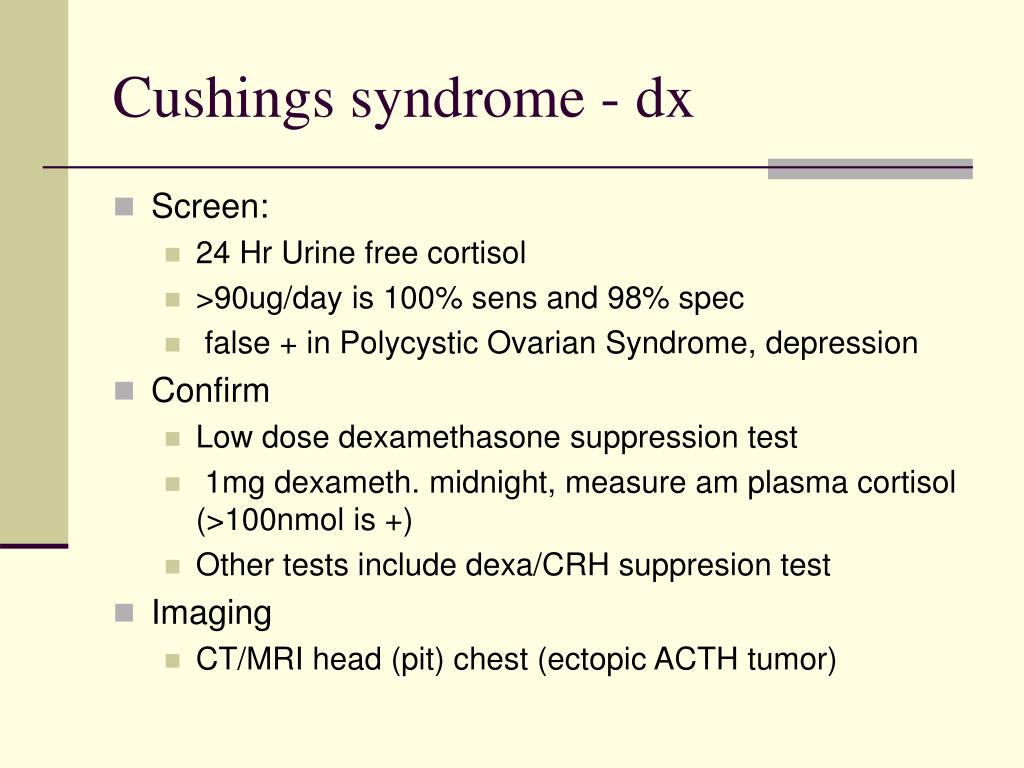 Cushings syndrome - dx

Screen:
24 Hr Urine free cortisol
>90ug/day is 100% sens and 98% spec
false + in Polycystic Ovarian Syndrome, depression

Confirm
Low dose dexamethasone suppression test
1mg dexameth. midnight, measure am plasma cortisol (>100nmol is +)
Other tests include dexa/CRH suppresion test

Imaging
CT/MRI head (pit) chest (ectopic ACTH tumor)